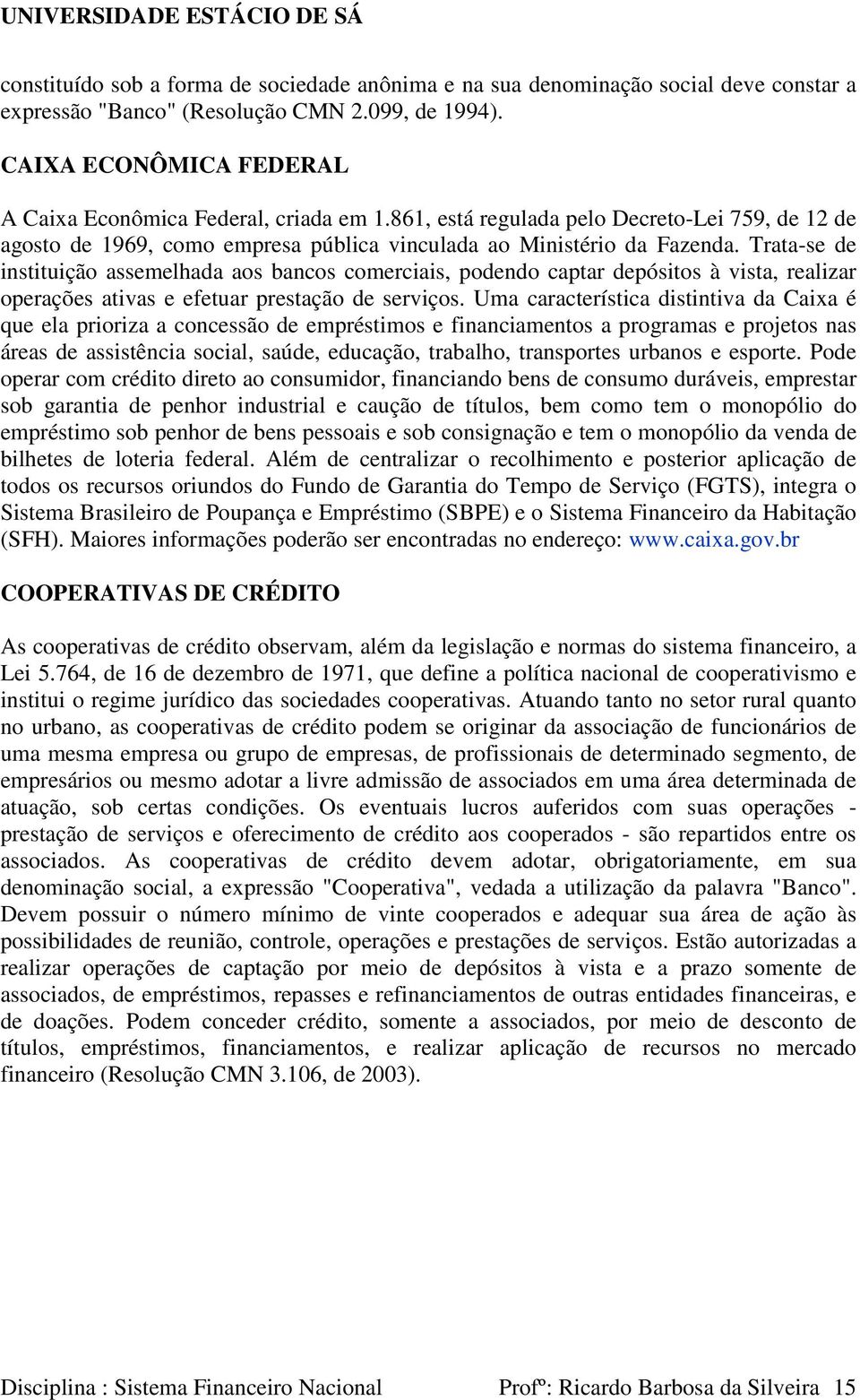 UNIVERSIDADE ESTÁCIO DE SÁ

constituído sob a forma de sociedade anônima e na sua denominação social deve constar a expressão "Banco" (Resolução CMN 2.099, de 1994).

CAIXA ECONÔMICA FEDERAL

A Caixa Econômica Federal, criada em 1.861, está regulada pelo Decreto-Lei 759, de 12 de agosto de 1969, como empresa pública vinculada ao Ministério da Fazenda. Trata-se de instituição assemelhada aos bancos comerciais, podendo captar depósitos à vista, realizar operações ativas e efetuar prestação de serviços. Uma característica distintiva da Caixa é que ela prioriza a concessão de empréstimos e financiamentos a programas e projetos nas áreas de assistência social, saúde, educação, trabalho, transportes urbanos e esporte. Pode operar com crédito direto ao consumidor, financiando bens de consumo duráveis, emprestar sob garantia de penhor industrial e caução de títulos, bem como tem o monopólio do empréstimo sob penhor de bens pessoais e sob consignação e tem o monopólio da venda de bilhetes de loteria federal. Além de centralizar o recolhimento e posterior aplicação de todos os recursos oriundos do Fundo de Garantia do Tempo de Serviço (FGTS), integra o Sistema Brasileiro de Poupança e Empréstimo (SBPE) e o Sistema Financeiro da Habitação (SFH). Maiores informações poderão ser encontradas no endereço: www.caixa.gov.br

COOPERATIVAS DE CRÉDITO

As cooperativas de crédito observam, além da legislação e normas do sistema financeiro, a Lei 5.764, de 16 de dezembro de 1971, que define a política nacional de cooperativismo e institui o regime jurídico das sociedades cooperativas. Atuando tanto no setor rural quanto no urbano, as cooperativas de crédito podem se originar da associação de funcionários de uma mesma empresa ou grupo de empresas, de profissionais de determinado segmento, de empresários ou mesmo adotar a livre admissão de associados em uma área determinada de atuação, sob certas condições. Os eventuais lucros auferidos com suas operações - prestação de serviços e oferecimento de crédito aos cooperados - são repartidos entre os associados. As cooperativas de crédito devem adotar, obrigatoriamente, em sua denominação social, a expressão "Cooperativa", vedada a utilização da palavra "Banco". Devem possuir o número mínimo de vinte cooperados e adequar sua área de ação às possibilidades de reunião, controle, operações e prestações de serviços. Estão autorizadas a realizar operações de captação por meio de depósitos à vista e a prazo somente de associados, de empréstimos, repasses e refinanciamentos de outras entidades financeiras, e de doações. Podem conceder crédito, somente a associados, por meio de desconto de títulos, empréstimos, financiamentos, e realizar aplicação de recursos no mercado financeiro (Resolução CMN 3.106, de 2003).

Disciplina : Sistema Financeiro Nacional Profº: Ricardo Barbosa da Silveira 15